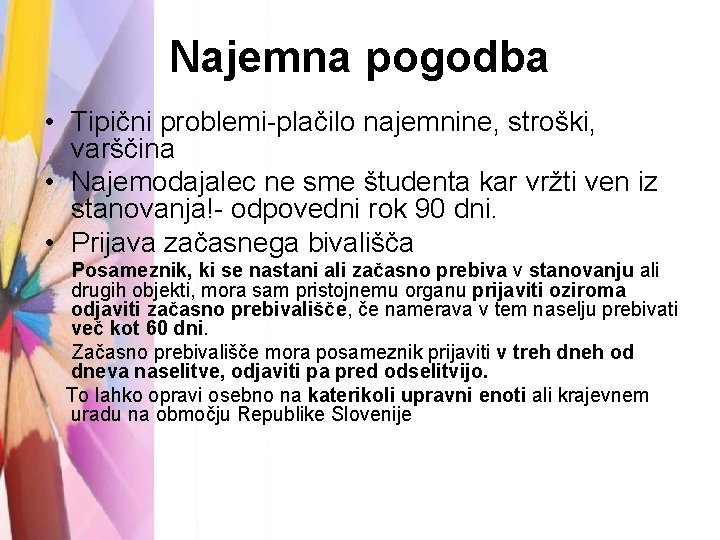 Najemna pogodba

• Tipični problemi-plačilo najemnine, stroški, varščina
• Najemodajalec ne sme študenta kar vržti ven iz stanovanja!- odpovedni rok 90 dni.
• Prijava začasnega bivališča

Posameznik, ki se nastani ali začasno prebiva v stanovanju ali drugih objekti, mora sam pristojnemu organu prijaviti oziroma odjaviti začasno prebivališče, če namerava v tem naselju prebivati več kot 60 dni.

Začasno prebivališče mora posameznik prijaviti v treh dneh od dneva naselitve, odjaviti pa pred odselitvijo.

To lahko opravi osebno na katerikoli upravni enoti ali krajevnem uradu na območju Republike Slovenije